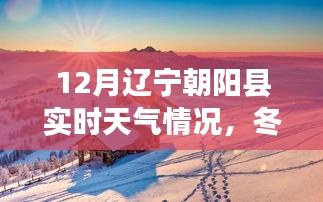 12月辽宁朝阳县实时天气情况，冬